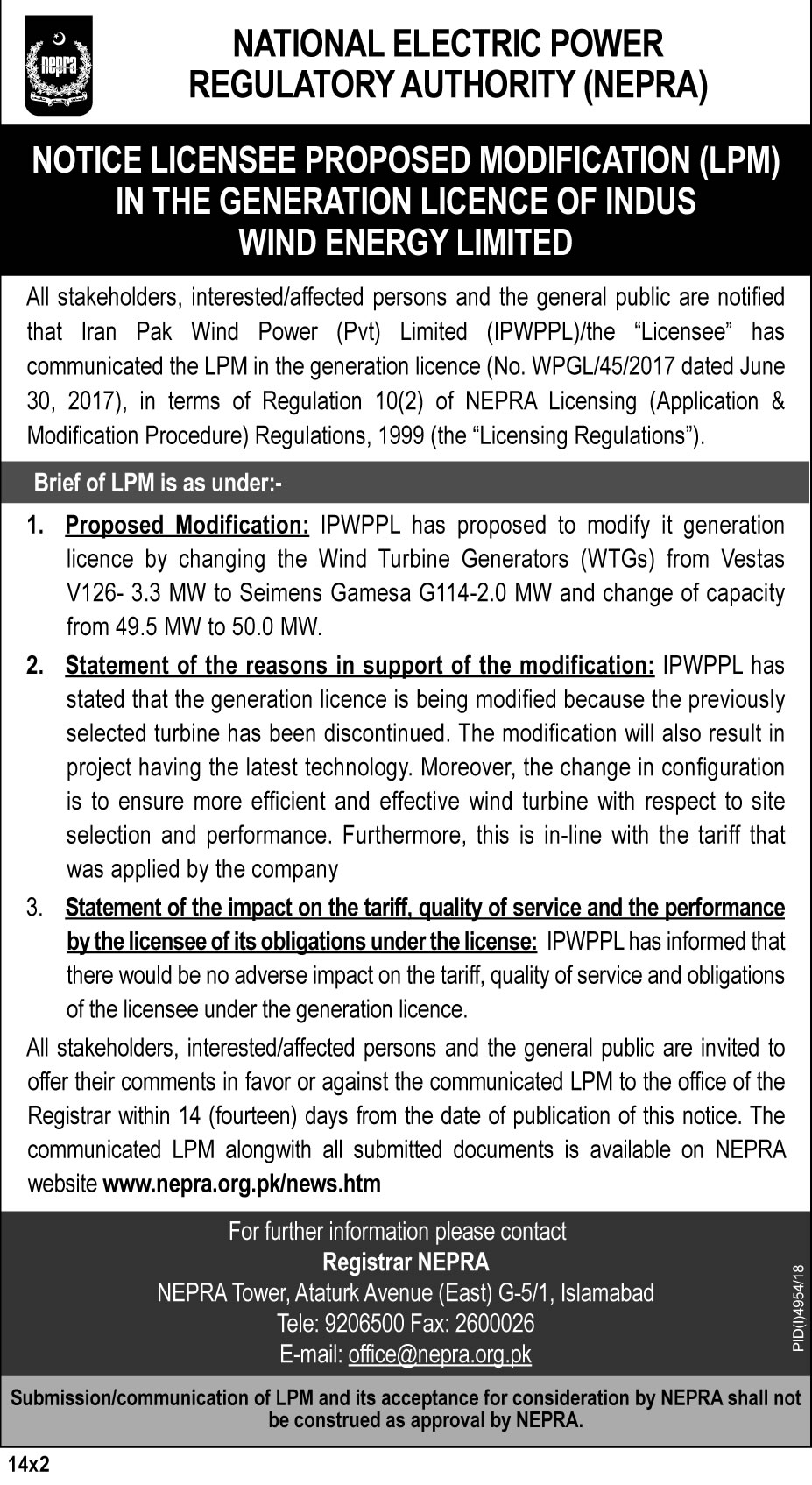 nepra

NATIONAL ELECTRIC POWER REGULATORY AUTHORITY (NEPRA)

NOTICE LICENSEE PROPOSED MODIFICATION (LPM) IN THE GENERATION LICENCE OF INDUS WIND ENERGY LIMITED

All stakeholders, interested/affected persons and the general public are notified that Iran Pak Wind Power (Pvt) Limited (IPWPPL)/the “Licensee” has communicated the LPM in the generation licence (No. WPGL/45/2017 dated June 30, 2017), in terms of Regulation 10(2) of NEPRA Licensing (Application & Modification Procedure) Regulations, 1999 (the “Licensing Regulations”).

Brief of LPM is as under:-

1. Proposed Modification: IPWPPL has proposed to modify it generation licence by changing the Wind Turbine Generators (WTGs) from Vestas V126- 3.3 MW to Seimens Gamesa G114-2.0 MW and change of capacity from 49.5 MW to 50.0 MW.

2. Statement of the reasons in support of the modification: IPWPPL has stated that the generation licence is being modified because the previously selected turbine has been discontinued. The modification will also result in project having the latest technology. Moreover, the change in configuration is to ensure more efficient and effective wind turbine with respect to site selection and performance. Furthermore, this is in-line with the tariff that was applied by the company

3. Statement of the impact on the tariff, quality of service and the performance by the licensee of its obligations under the license: IPWPPL has informed that there would be no adverse impact on the tariff, quality of service and obligations of the licensee under the generation licence.

All stakeholders, interested/affected persons and the general public are invited to offer their comments in favor or against the communicated LPM to the office of the Registrar within 14 (fourteen) days from the date of publication of this notice. The communicated LPM alongwith all submitted documents is available on NEPRA website www.nepra.org.pk/news.htm

For further information please contact
Registrar NEPRA
NEPRA Tower, Ataturk Avenue (East) G-5/1, Islamabad
Tele: 9206500 Fax: 2600026
E-mail: office@nepra.org.pk

PID(I)4954/18

Submission/communication of LPM and its acceptance for consideration by NEPRA shall not be construed as approval by NEPRA.

14x2